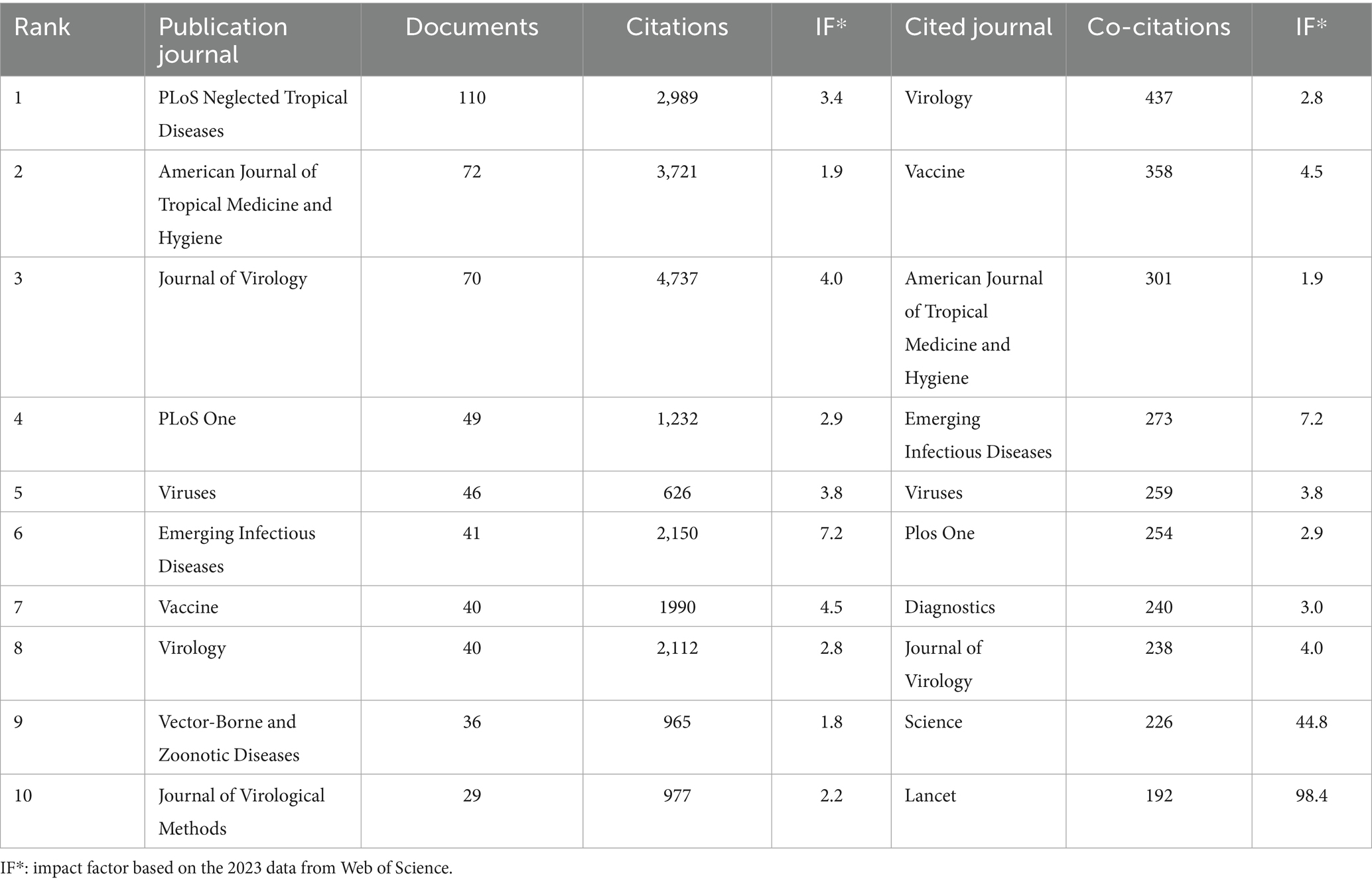 | Rank | Publication journal | Documents | Citations | IF* | Cited journal | Co-citations | IF* |
|---|---|---|---|---|---|---|---|
| 1 | PLoS Neglected Tropical Diseases | 110 | 2,989 | 3.4 | Virology | 437 | 2.8 |
| 2 | American Journal of Tropical Medicine and Hygiene | 72 | 3,721 | 1.9 | Vaccine | 358 | 4.5 |
| 3 | Journal of Virology | 70 | 4,737 | 4.0 | American Journal of Tropical Medicine and Hygiene | 301 | 1.9 |
| 4 | PLoS One | 49 | 1,232 | 2.9 | Emerging Infectious Diseases | 273 | 7.2 |
| 5 | Viruses | 46 | 626 | 3.8 | Viruses | 259 | 3.8 |
| 6 | Emerging Infectious Diseases | 41 | 2,150 | 7.2 | Plos One | 254 | 2.9 |
| 7 | Vaccine | 40 | 1990 | 4.5 | Diagnostics | 240 | 3.0 |
| 8 | Virology | 40 | 2,112 | 2.8 | Journal of Virology | 238 | 4.0 |
| 9 | Vector-Borne and Zoonotic Diseases | 36 | 965 | 1.8 | Science | 226 | 44.8 |
| 10 | Journal of Virological Methods | 29 | 977 | 2.2 | Lancet | 192 | 98.4 |

IF*: impact factor based on the 2023 data from Web of Science.